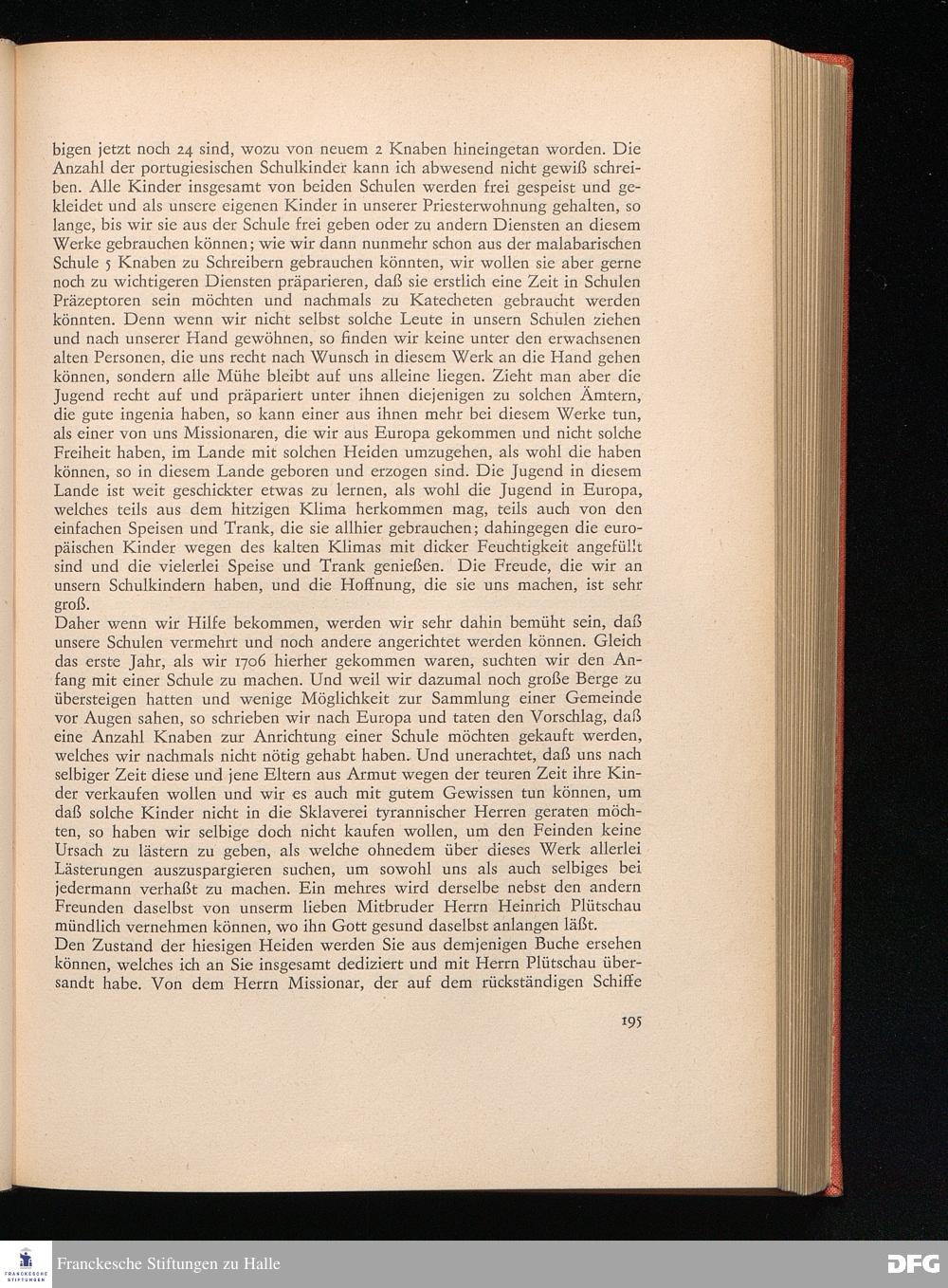 bigen jetzt noch 24 sind, wozu von neuem 2 Knaben hineingetan worden. Die Anzahl der portugiesischen Schulkinder kann ich abwesend nicht gewiß schreiben. Alle Kinder insgesamt von beiden Schulen werden frei gespeist und gekleidet und als unsere eigenen Kinder in unserer Priesterwohnung gehalten, so lange, bis wir sie aus der Schule frei geben oder zu andern Diensten an diesem Werke gebrauchen können; wie wir dann nunmehr schon aus der malabarischen Schule 5 Knaben zu Schreibern gebrauchen könnten, wir wollen sie aber gerne noch zu wichtigeren Diensten präparieren, daß sie erstlich eine Zeit in Schulen Präzeptoren sein möchten und nachmals zu Katecheten gebraucht werden könnten. Denn wenn wir nicht selbst solche Leute in unsern Schulen ziehen und nach unserer Hand gewöhnen, so finden wir keine unter den erwachsenen alten Personen, die uns recht nach Wunsch in diesem Werk an die Hand gehen können, sondern alle Mühe bleibt auf uns alleine liegen. Zieht man aber die Jugend recht auf und präpariert unter ihnen diejenigen zu solchen Ämtern, die gute ingenia haben, so kann einer aus ihnen mehr bei diesem Werke tun, als einer von uns Missionaren, die wir aus Europa gekommen und nicht solche Freiheit haben, im Lande mit solchen Heiden umzugehen, als wohl die haben können, so in diesem Lande geboren und erzogen sind. Die Jugend in diesem Lande ist weit geschickter etwas zu lernen, als wohl die Jugend in Europa, welches teils aus dem hitzigen Klima herkommen mag, teils auch von den einfachen Speisen und Trank, die sie allhier gebrauchen; dahingegen die europäischen Kinder wegen des kalten Klimas mit dicker Feuchtigkeit angefüllt sind und die vielerlei Speise und Trank genießen. Die Freude, die wir an unsern Schulkindern haben, und die Hoffnung, die sie uns machen, ist sehr groß.
Daher wenn wir Hilfe bekommen, werden wir sehr dahin bemüht sein, daß unsere Schulen vermehrt und noch andere angerichtet werden können. Gleich das erste Jahr, als wir 1706 hierher gekommen waren, suchten wir den Anfang mit einer Schule zu machen. Und weil wir dazumal noch große Berge zu übersteigen hatten und wenige Möglichkeit zur Sammlung einer Gemeinde vor Augen sahen, so schrieben wir nach Europa und taten den Vorschlag, daß eine Anzahl Knaben zur Anrichtung einer Schule möchten gekauft werden, welches wir nachmals nicht nötig gehabt haben. Und unerachtet, daß uns nach selbiger Zeit diese und jene Eltern aus Armut wegen der teuren Zeit ihre Kinder verkaufen wollen und wir es auch mit gutem Gewissen tun können, um daß solche Kinder nicht in die Sklaverei tyrannischer Herren geraten möchten, so haben wir selbige doch nicht kaufen wollen, um den Feinden keine Ursach zu lästern zu geben, als welche ohnedem über dieses Werk allerlei Lästerungen auszuspargieren suchen, um sowohl uns als auch selbiges bei jedermann verhaßt zu machen. Ein mehres wird derselbe nebst den andern Freunden daselbst von unserm lieben Mitbruder Herrn Heinrich Plütschau mündlich vernehmen können, wo ihn Gott gesund daselbst anlangen läßt.
Den Zustand der hiesigen Heiden werden Sie aus demjenigen Buche ersehen können, welches ich an Sie insgesamt dediziert und mit Herrn Plütschau übersandt habe. Von dem Herrn Missionar, der auf dem rückständigen Schiffe

195

FRANCKESCHE STIFTUNGEN
Franckesche Stiftungen zu Halle
DFG